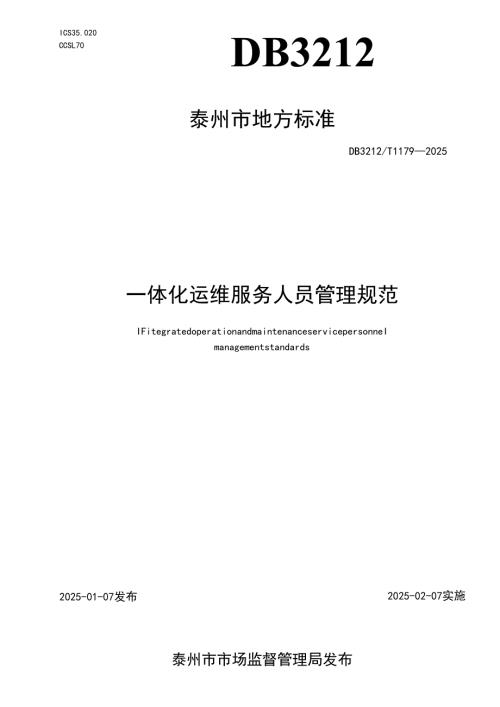 ICS35.020
CCSL70

DB3212

泰州市地方标准

DB3212/T1179—2025

一体化运维服务人员管理规范

IFitegratedoperationandmaintenanceservicepersonnel managementstandards

2025-01-07发布

2025-02-07实施

泰州市市场监督管理局发布